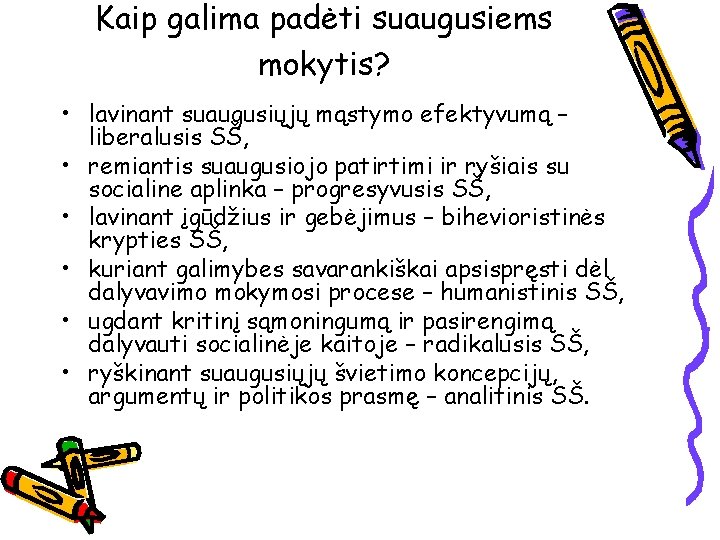 Kaip galima padėti suaugusiems mokytis?

• lavinant suaugusiųjų mąstymo efektyvumą – liberalusis SŠ,
• remiantis suaugusiojo patirtimi ir ryšiais su socialine aplinka – progresyvusis SŠ,
• lavinant įgūdžius ir gebėjimus – bihevioristinės krypties SŠ,
• kuriant galimybes savarankiškai apsispręsti dėl dalyvavimo mokymosi procese – humanistinis SŠ,
• ugdant kritinį sąmoningumą ir pasirengimą dalyvauti socialinėje kaitoje – radikalusis SŠ,
• ryškinant suaugusiųjų švietimo koncepcijų, argumentų ir politikos prasmę – analitinis SŠ.